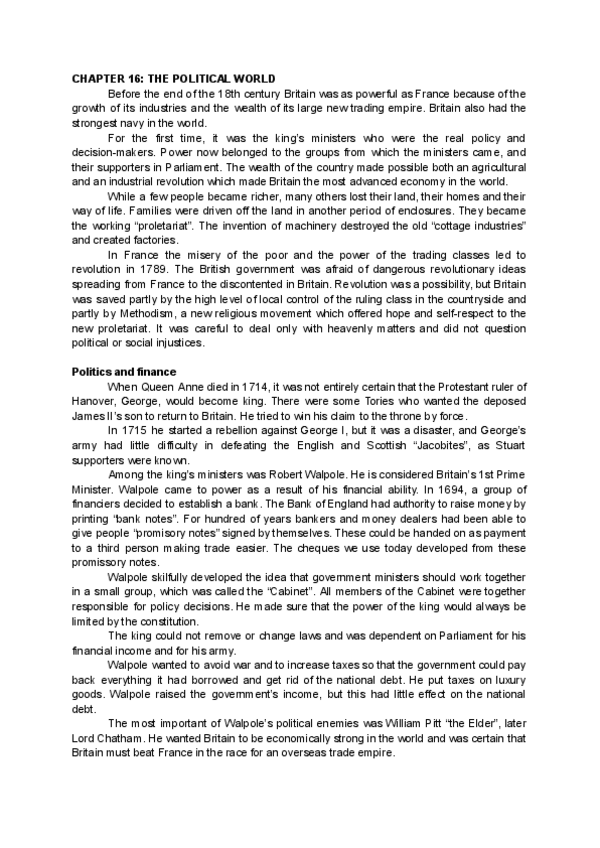 CHAPTER 16: THE POLITICAL WORLD

Before the end of the 18th century Britain was as powerful as France because of the growth of its industries and the wealth of its large new trading empire. Britain also had the strongest navy in the world.

For the first time, it was the king's ministers who were the real policy and decision-makers. Power now belonged to the groups from which the ministers came, and their supporters in Parliament. The wealth of the country made possible both an agricultural and an industrial revolution which made Britain the most advanced economy in the world.

While a few people became richer, many others lost their land, their homes and their way of life. Families were driven off the land in another period of enclosures. They became the working "proletariat". The invention of machinery destroyed the old "cottage industries" and created factories.

In France the misery of the poor and the power of the trading classes led to revolution in 1789. The British government was afraid of dangerous revolutionary ideas spreading from France to the discontented in Britain. Revolution was a possibility, but Britain was saved partly by the high level of local control of the ruling class in the countryside and partly by Methodism, a new religious movement which offered hope and self-respect to the new proletariat. It was careful to deal only with heavenly matters and did not question political or social injustices.

Politics and finance

When Queen Anne died in 1714, it was not entirely certain that the Protestant ruler of Hanover, George, would become king. There were some Tories who wanted the deposed James II's son to return to Britain. He tried to win his claim to the throne by force.

In 1715 he started a rebellion against George I, but it was a disaster, and George's army had little difficulty in defeating the English and Scottish "Jacobites", as Stuart supporters were known.

Among the king's ministers was Robert Walpole. He is considered Britain's 1st Prime Minister. Walpole came to power as a result of his financial ability. In 1694, a group of financiers decided to establish a bank. The Bank of England had authority to raise money by printing "bank notes". For hundred of years bankers and money dealers had been able to give people "promisory notes" signed by themselves. These could be handed on as payment to a third person making trade easier. The cheques we use today developed from these promissory notes.

Walpole skilfully developed the idea that government ministers should work together in a small group, which was called the "Cabinet". All members of the Cabinet were together responsible for policy decisions. He made sure that the power of the king would always be limited by the constitution.

The king could not remove or change laws and was dependent on Parliament for his financial income and for his army.

Walpole wanted to avoid war and to increase taxes so that the government could pay back everything it had borrowed and get rid of the national debt. He put taxes on luxury goods. Walpole raised the government's income, but this had little effect on the national debt.

The most important of Walpole's political enemies was William Pitt "the Elder", later Lord Chatham. He wanted Britain to be economically strong in the world and was certain that Britain must beat France in the race for an overseas trade empire.